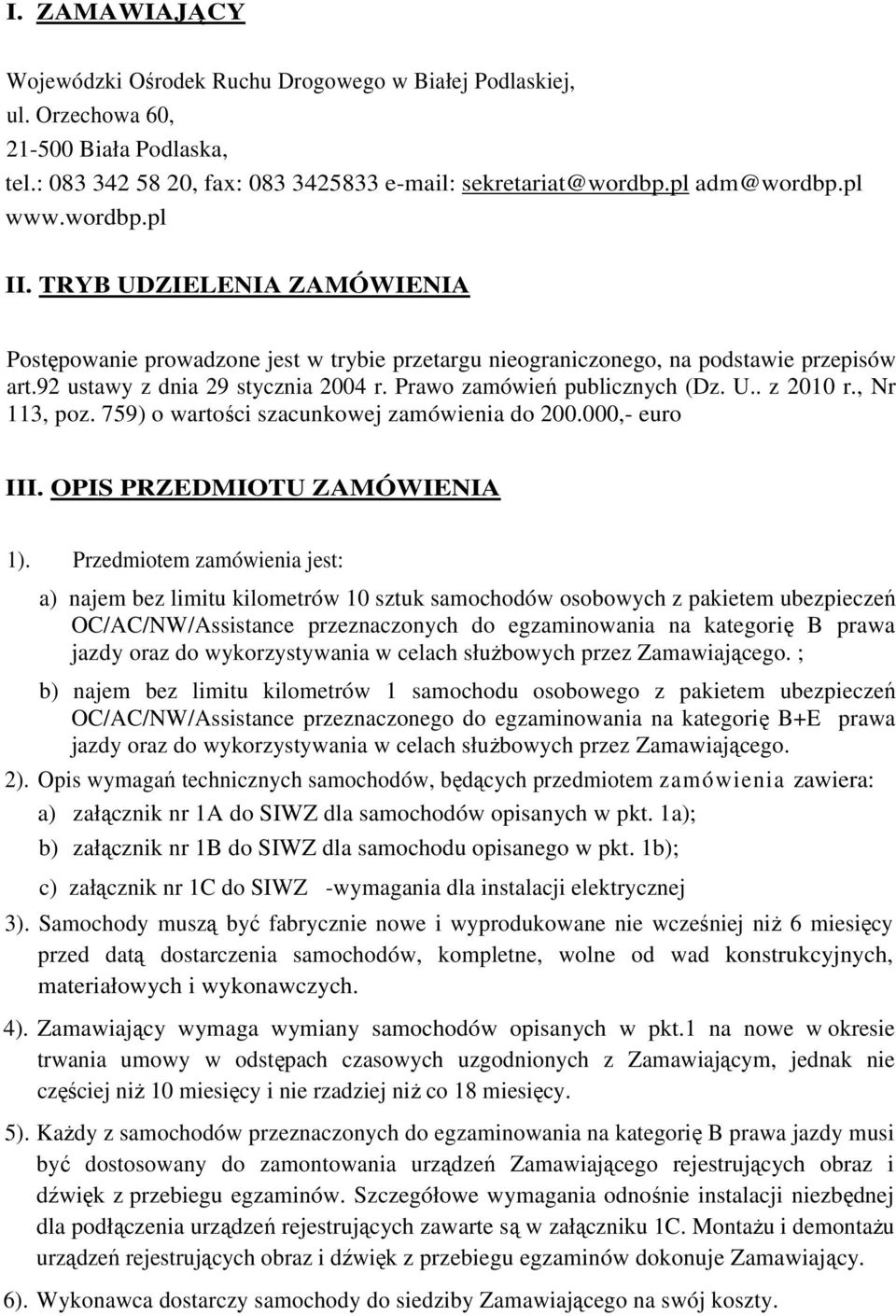 I. ZAMAWIAJĄCY

Wojewódzki Ośrodek Ruchu Drogowego w Białej Podlaskiej, ul. Orzechowa 60, 21-500 Biała Podlaska, tel.: 083 342 58 20, fax: 083 3425833 e-mail: sekretariat@wordbp.pl adm@wordbp.pl www.wordbp.pl

II. TRYB UDZIELENIA ZAMÓWIENIA

Postępowanie prowadzone jest w trybie przetargu nieograniczonego, na podstawie przepisów art.92 ustawy z dnia 29 stycznia 2004 r. Prawo zamówień publicznych (Dz. U.. z 2010 r., Nr 113, poz. 759) o wartości szacunkowej zamówienia do 200.000,- euro

III. OPIS PRZEDMIOTU ZAMÓWIENIA

1). Przedmiotem zamówienia jest:

a) najem bez limitu kilometrów 10 sztuk samochodów osobowych z pakietem ubezpieczeń OC/AC/NW/Assistance przeznaczonych do egzaminowania na kategorię B prawa jazdy oraz do wykorzystywania w celach służbowych przez Zamawiającego. ;

b) najem bez limitu kilometrów 1 samochodu osobowego z pakietem ubezpieczeń OC/AC/NW/Assistance przeznaczonego do egzaminowania na kategorię B+E prawa jazdy oraz do wykorzystywania w celach służbowych przez Zamawiającego.

2). Opis wymagań technicznych samochodów, będących przedmiotem zamówienia zawiera:

a) załącznik nr 1A do SIWZ dla samochodów opisanych w pkt. 1a);

b) załącznik nr 1B do SIWZ dla samochodu opisanego w pkt. 1b);

c) załącznik nr 1C do SIWZ -wymagania dla instalacji elektrycznej

3). Samochody muszą być fabrycznie nowe i wyprodukowane nie wcześniej niż 6 miesięcy przed datą dostarczenia samochodów, kompletne, wolne od wad konstrukcyjnych, materiałowych i wykonawczych.

4). Zamawiający wymaga wymiany samochodów opisanych w pkt.1 na nowe w okresie trwania umowy w odstępach czasowych uzgodnionych z Zamawiającym, jednak nie częściej niż 10 miesięcy i nie rzadziej niż co 18 miesięcy.

5). Każdy z samochodów przeznaczonych do egzaminowania na kategorię B prawa jazdy musi być dostosowany do zamontowania urządzeń Zamawiającego rejestrujących obraz i dźwięk z przebiegu egzaminów. Szczegółowe wymagania odnośnie instalacji niezbędnej dla podłączenia urządzeń rejestrujących zawarte są w załączniku 1C. Montażu i demontażu urządzeń rejestrujących obraz i dźwięk z przebiegu egzaminów dokonuje Zamawiający.

6). Wykonawca dostarczy samochody do siedziby Zamawiającego na swój koszty.